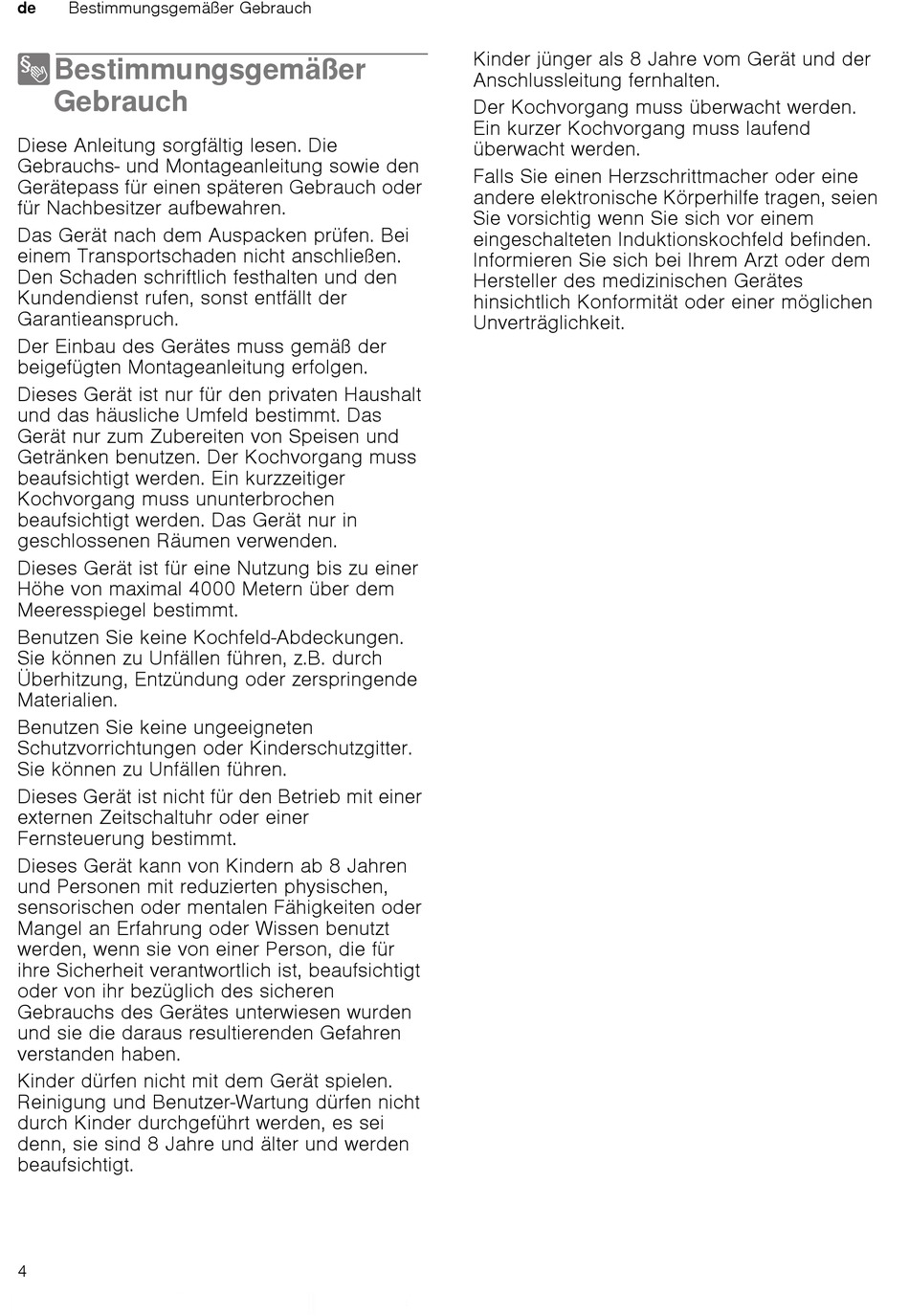 de Bestimmungsgemäßer Gebrauch

Bestimmungsgemäßer Gebrauch

Diese Anleitung sorgfältig lesen. Die Gebrauchs- und Montageanleitung sowie den Gerätepass für einen späteren Gebrauch oder für Nachbesitzer aufbewahren.

Das Gerät nach dem Auspacken prüfen. Bei einem Transportschaden nicht anschließen. Den Schaden schriftlich festhalten und den Kundendienst rufen, sonst entfällt der Garantieanspruch.

Der Einbau des Gerätes muss gemäß der beigefügten Montageanleitung erfolgen.

Dieses Gerät ist nur für den privaten Haushalt und das häusliche Umfeld bestimmt. Das Gerät nur zum Zubereiten von Speisen und Getränken benutzen. Der Kochvorgang muss beaufsichtigt werden. Ein kurzzeitiger Kochvorgang muss ununterbrochen beaufsichtigt werden. Das Gerät nur in geschlossenen Räumen verwenden.

Dieses Gerät ist für eine Nutzung bis zu einer Höhe von maximal 4000 Metern über dem Meeresspiegel bestimmt.

Benutzen Sie keine Kochfeld-Abdeckungen. Sie können zu Unfällen führen, z.B. durch Überhitzung, Entzündung oder zerspringende Materialien.

Benutzen Sie keine ungeeigneten Schutzvorrichtungen oder Kinderschutzgitter. Sie können zu Unfällen führen.

Dieses Gerät ist nicht für den Betrieb mit einer externen Zeitschaltuhr oder einer Fernsteuerung bestimmt.

Dieses Gerät kann von Kindern ab 8 Jahren und Personen mit reduzierten physischen, sensorischen oder mentalen Fähigkeiten oder Mangel an Erfahrung oder Wissen benutzt werden, wenn sie von einer Person, die für ihre Sicherheit verantwortlich ist, beaufsichtigt oder von ihr bezüglich des sicheren Gebrauchs des Gerätes unterwiesen wurden und sie die daraus resultierenden Gefahren verstanden haben.

Kinder dürfen nicht mit dem Gerät spielen. Reinigung und Benutzer-Wartung dürfen nicht durch Kinder durchgeführt werden, es sei denn, sie sind 8 Jahre und älter und werden beaufsichtigt.

Kinder jünger als 8 Jahre vom Gerät und der Anschlussleitung fernhalten.

Der Kochvorgang muss überwacht werden. Ein kurzer Kochvorgang muss laufend überwacht werden.

Falls Sie einen Herzschrittmacher oder eine andere elektronische Körperhilfe tragen, seien Sie vorsichtig wenn Sie sich vor einem eingeschalteten Induktionskochfeld befinden. Informieren Sie sich bei Ihrem Arzt oder dem Hersteller des medizinischen Gerätes hinsichtlich Konformität oder einer möglichen Unverträglichkeit.

4